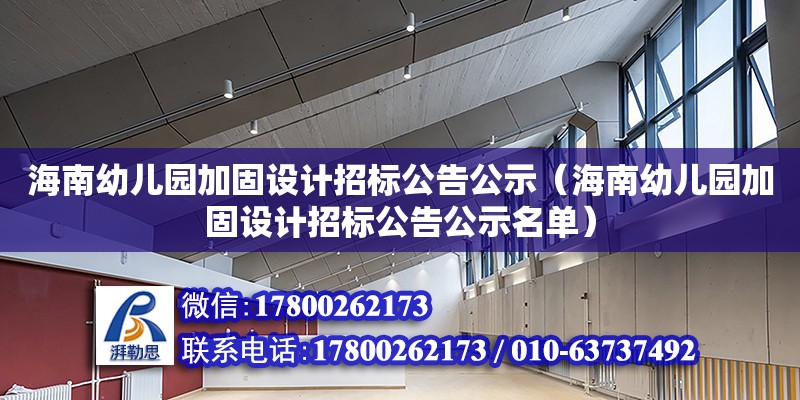 海南幼儿园加固设计招标公告公示（海南幼儿园加固设计招标公告公示名单）

湃勒思

微信：17800262173

联系电话：17800262173 / 010-63737492